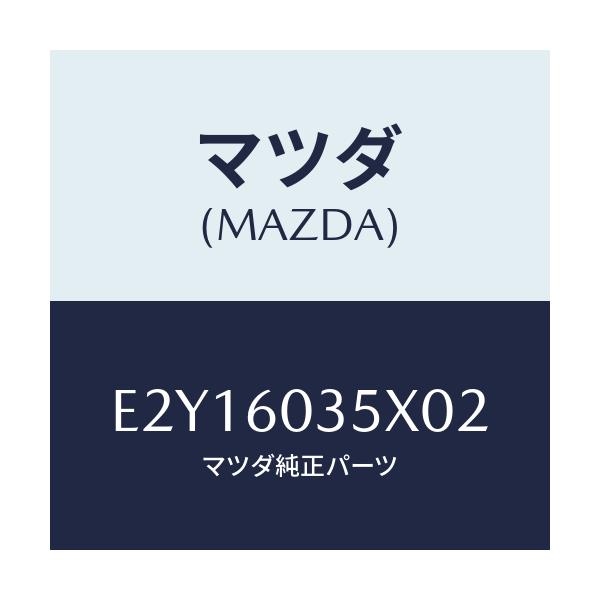 マツダ
(MAZDA)

E2Y16035X02
マツダ純正パーツ